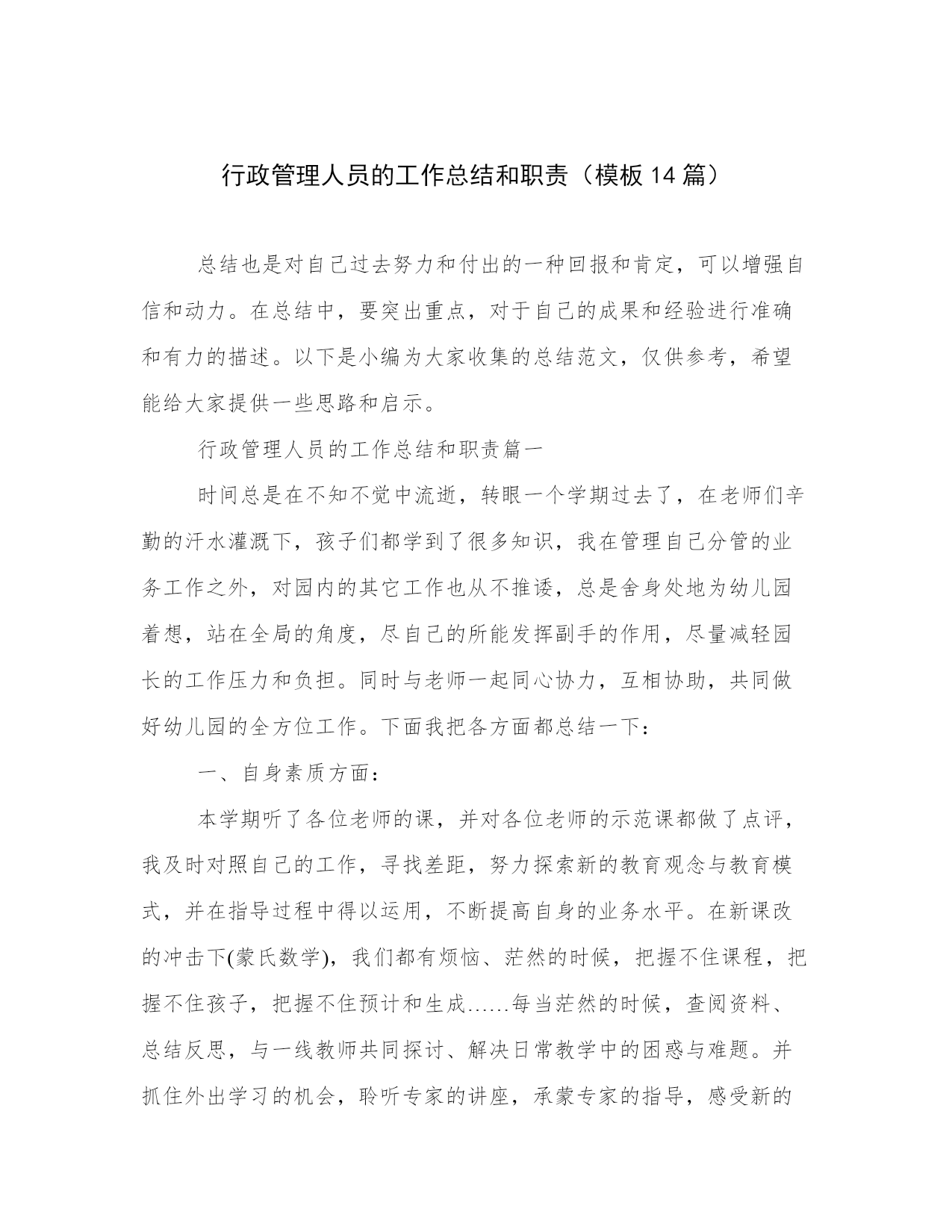 行政管理人员的工作总结和职责（模板14篇）

总结也是对自己过去努力和付出的一种回报和肯定，可以增强自信和动力。在总结中，要突出重点，对于自己的成果和经验进行准确和有力的描述。以下是小编为大家收集的总结范文，仅供参考，希望能给大家提供一些思路和启示。

行政管理人员的工作总结和职责篇一

时间总是在不知不觉中流逝，转眼一个学期过去了，在老师们辛勤的汗水灌溉下，孩子们都学到了很多知识，我在管理自己分管的业务工作之外，对园内的其它工作也从不推诿，总是舍身处地为幼儿园着想，站在全局的角度，尽自己的所能发挥副手的作用，尽量减轻园长的工作压力和负担。同时与老师一起同心协力，互相协助，共同做好幼儿园的全方位工作。下面我把各方面都总结一下：

一、自身素质方面：

本学期听了各位老师的课，并对各位老师的示范课都做了点评，我及时对照自己的工作，寻找差距，努力探索新的教育观念与教育模式，并在指导过程中得以运用，不断提高自身的业务水平。在新课改的冲击下(蒙氏数学)，我们都有烦恼、茫然的时候，把握不住课程，把握不住孩子，把握不住预计和生成……每当茫然的时候，查阅资料、总结反思，与一线教师共同探讨、解决日常教学中的困惑与难题。并抓住外出学习的机会，聆听专家的讲座，承蒙专家的指导，感受新的